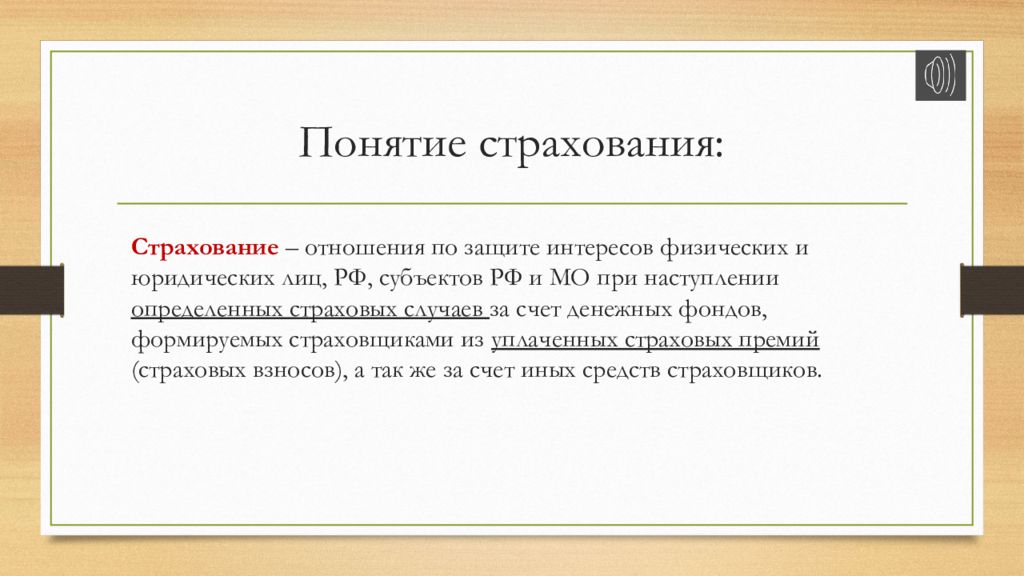 Понятие страхования:

Страхование – отношения по защите интересов физических и юридических лиц, РФ, субъектов РФ и МО при наступлении определенных страховых случаев за счет денежных фондов, формируемых страховщиками из уплаченных страховых премий (страховых взносов), а так же за счет иных средств страховщиков.